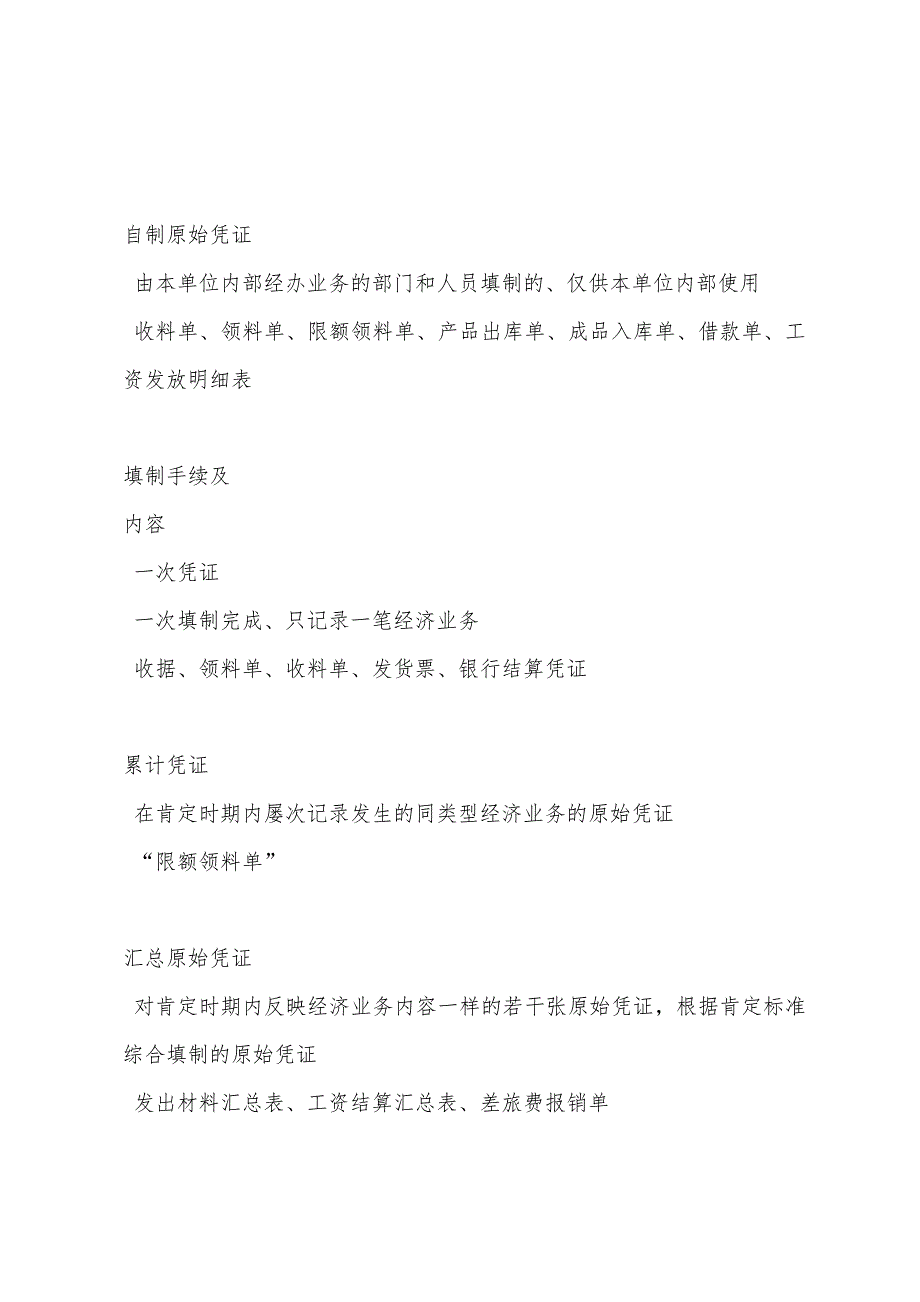 自制原始凭证

由本单位内部经办业务的部门和人员填制的、仅供本单位内部使用

收料单、领料单、限额领料单、产品出库单、成品入库单、借款单、工资发放明细表

填制手续及

内容

一次凭证

一次填制完成、只记录一笔经济业务

收据、领料单、收料单、发货票、银行结算凭证

累计凭证

在肯定时期内屡次记录发生的同类型经济业务的原始凭证

“限额领料单”

汇总原始凭证

对肯定时期内反映经济业务内容一样的若干张原始凭证，根据肯定标准综合填制的原始凭证

发出材料汇总表、工资结算汇总表、差旅费报销单